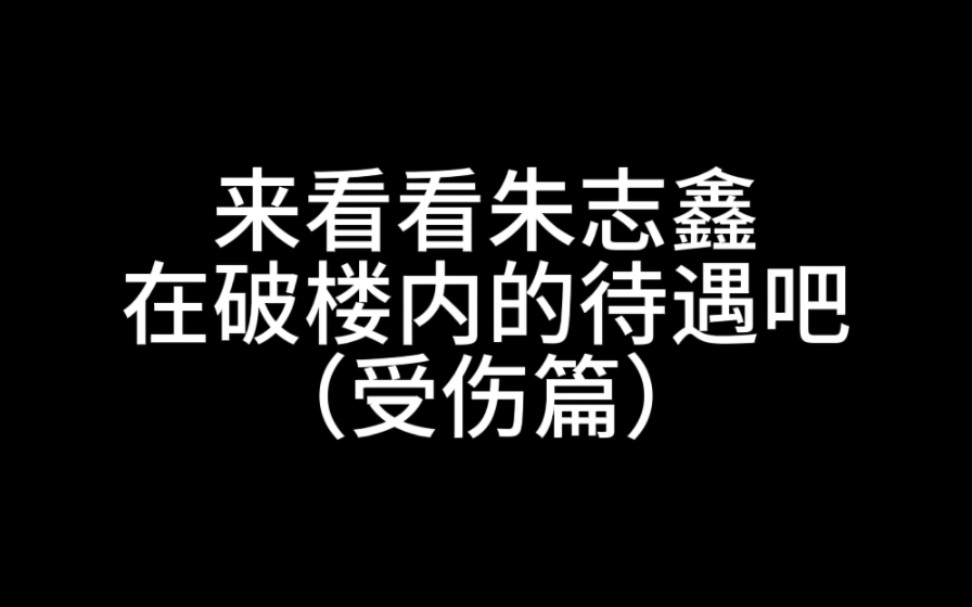 来看看朱志鑫
在破楼内的待遇吧
(受伤篇)